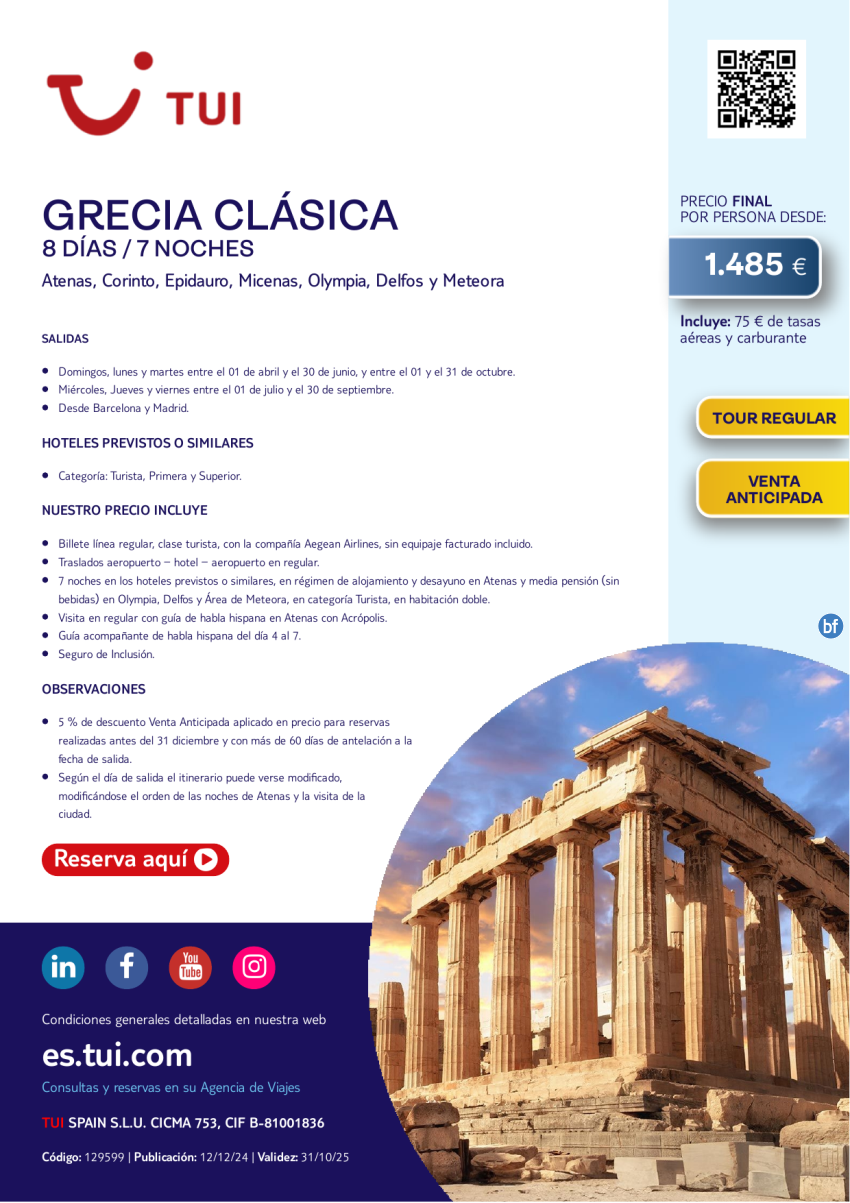 TUI

GRECIA CLÁSICA
8 DÍAS / 7 NOCHES
Atenas, Corinto, Epidauro, Micenas, Olympia, Delfos y Meteora

SALIDAS

• Domingos, lunes y martes entre el 01 de abril y el 30 de junio, y entre el 01 y el 31 de octubre.
• Miércoles, Jueves y viernes entre el 01 de julio y el 30 de septiembre.
• Desde Barcelona y Madrid.

HOTELES PREVISTOS O SIMILARES

• Categoría: Turista, Primera y Superior.

NUESTRO PRECIO INCLUYE

• Billete línea regular, clase turista, con la compañía Aegean Airlines, sin equipaje facturado incluido.
• Traslados aeropuerto – hotel – aeropuerto en regular.
• 7 noches en los hoteles previstos o similares, en régimen de alojamiento y desayuno en Atenas y media pensión (sin bebidas) en Olympia, Delfos y Área de Meteora, en categoría Turista, en habitación doble.
• Visita en regular con guía de habla hispana en Atenas con Acrópolis.
• Guía acompañante de habla hispana del día 4 al 7.
• Seguro de Inclusión.

OBSERVACIONES

• 5 % de descuento Venta Anticipada aplicado en precio para reservas realizadas antes del 31 diciembre y con más de 60 días de antelación a la fecha de salida.
• Según el día de salida el itinerario puede verse modificado, modificándose el orden de las noches de Atenas y la visita de la ciudad.

Reserva aquí

PRECIO FINAL
POR PERSONA DESDE:

1.485 €

Incluye: 75 € de tasas aéreas y carburante

TOUR REGULAR

VENTA ANTICIPADA

bf

Condiciones generales detalladas en nuestra web

es.tui.com

Consultas y reservas en su Agencia de Viajes

TUI SPAIN S.L.U. CICMA 753, CIF B-81001836

Código: 129599 | Publicación: 12/12/24 | Validez: 31/10/25